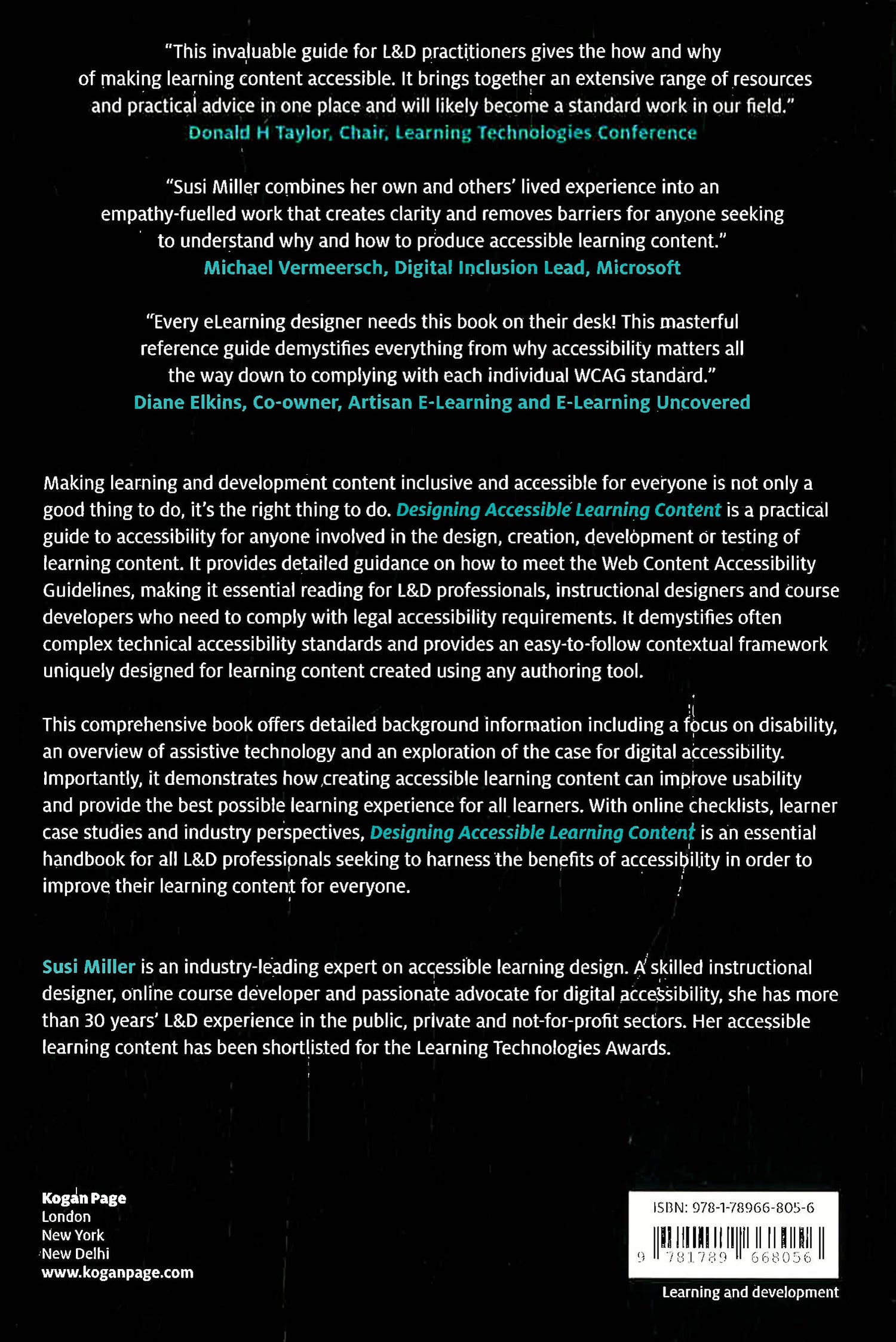 "This invaluable guide for L&D practitioners gives the how and why of making learning content accessible. It brings together an extensive range of resources and practical advice in one place and will likely become a standard work in our field."
Donald H Taylor, Chair, Learning Technologies Conference

"Susi Miller combines her own and others' lived experience into an empathy-fuelled work that creates clarity and removes barriers for anyone seeking to understand why and how to produce accessible learning content."
Michael Vermeersch, Digital Inclusion Lead, Microsoft

"Every eLearning designer needs this book on their desk! This masterful reference guide demystifies everything from why accessibility matters all the way down to complying with each individual WCAG standard."
Diane Elkins, Co-owner, Artisan E-Learning and E-Learning Uncovered

Making learning and development content inclusive and accessible for everyone is not only a good thing to do, it's the right thing to do. Designing Accessible Learning Content is a practical guide to accessibility for anyone involved in the design, creation, development or testing of learning content. It provides detailed guidance on how to meet the Web Content Accessibility Guidelines, making it essential reading for L&D professionals, instructional designers and course developers who need to comply with legal accessibility requirements. It demystifies often complex technical accessibility standards and provides an easy-to-follow contextual framework uniquely designed for learning content created using any authoring tool.

This comprehensive book offers detailed background information including a focus on disability, an overview of assistive technology and an exploration of the case for digital accessibility. Importantly, it demonstrates how creating accessible learning content can improve usability and provide the best possible learning experience for all learners. With online checklists, learner case studies and industry perspectives, Designing Accessible Learning Content is an essential handbook for all L&D professionals seeking to harness the benefits of accessibility in order to improve their learning content for everyone.

Susi Miller is an industry-leading expert on accessible learning design. A skilled instructional designer, online course developer and passionate advocate for digital accessibility, she has more than 30 years' L&D experience in the public, private and not-for-profit sectors. Her accessible learning content has been shortlisted for the Learning Technologies Awards.

Kogan Page
London
New York
New Delhi
www.koganpage.com

ISBN: 978-1-78966-805-6
9 781789 668056

Learning and development